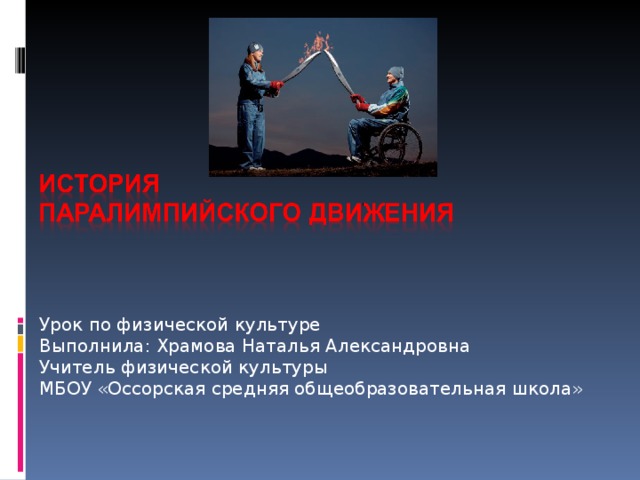 ИСТОРИЯ
ПАРАЛИМПИЙСКОГО ДВИЖЕНИЯ

Урок по физической культуре
Выполнила: Храмова Наталья Александровна
Учитель физической культуры
МБОУ «Оссорская средняя общеобразовательная школа»